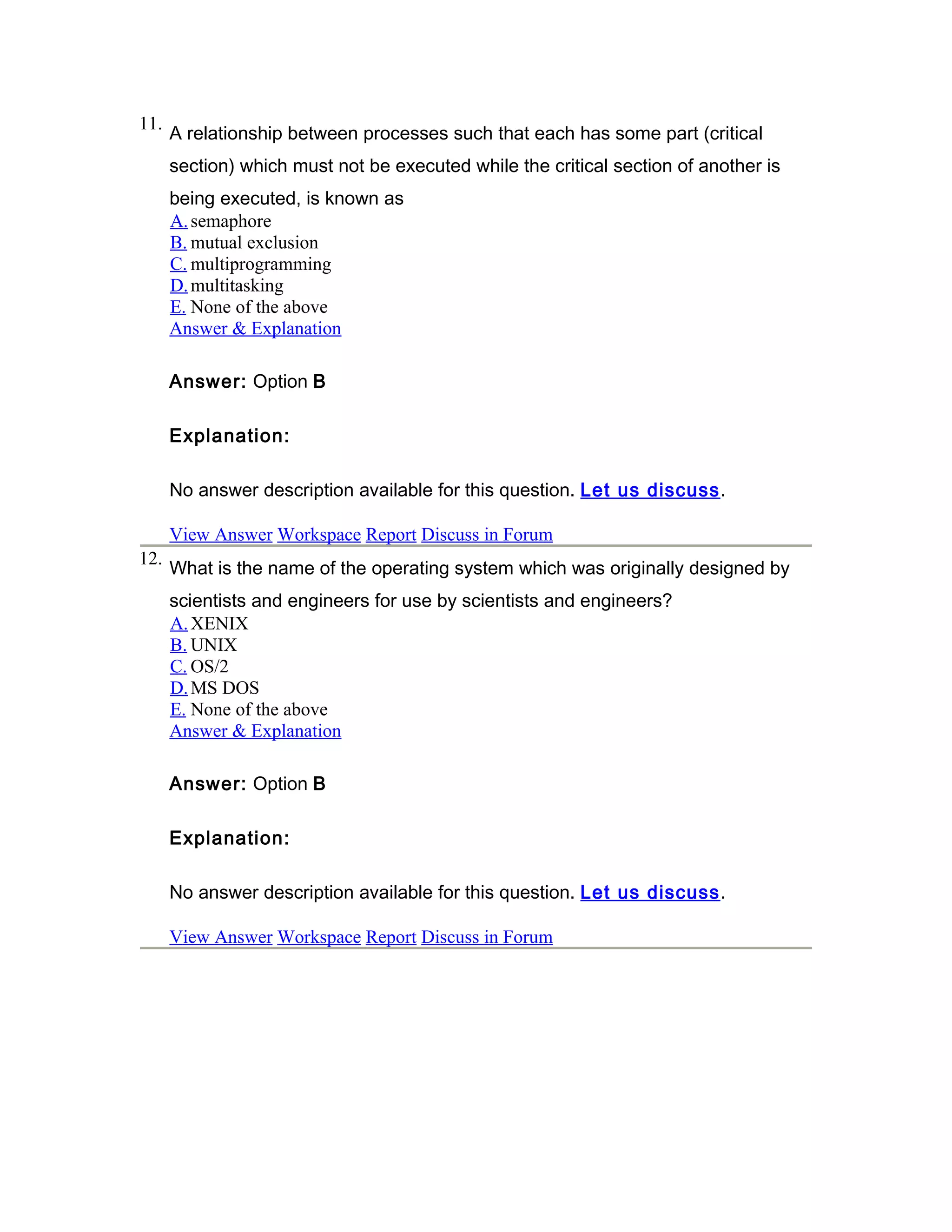 11. A relationship between processes such that each has some part (critical section) which must not be executed while the critical section of another is being executed, is known as
A. semaphore
B. mutual exclusion
C. multiprogramming
D. multitasking
E. None of the above
Answer & Explanation

Answer: Option B

Explanation:

No answer description available for this question. Let us discuss.

View Answer Workspace Report Discuss in Forum

12. What is the name of the operating system which was originally designed by scientists and engineers for use by scientists and engineers?
A. XENIX
B. UNIX
C. OS/2
D. MS DOS
E. None of the above
Answer & Explanation

Answer: Option B

Explanation:

No answer description available for this question. Let us discuss.

View Answer Workspace Report Discuss in Forum